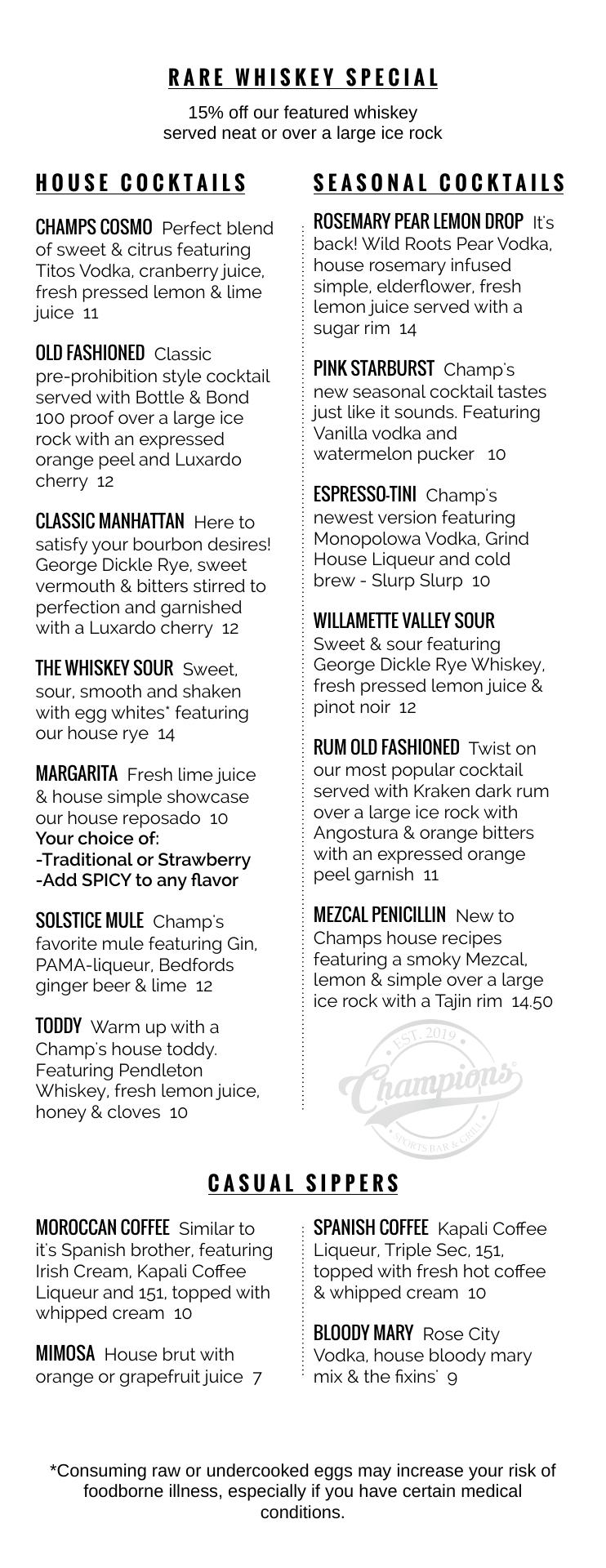 RARE WHISKEY SPECIAL

15% off our featured whiskey served neat or over a large ice rock

HOUSE COCKTAILS

CHAMPS COSMO Perfect blend of sweet & citrus featuring Titos Vodka, cranberry juice, fresh pressed lemon & lime juice 11

OLD FASHIONED Classic pre-prohibition style cocktail served with Bottle & Bond 100 proof over a large ice rock with an expressed orange peel and Luxardo cherry 12

CLASSIC MANHATTAN Here to satisfy your bourbon desires! George Dickle Rye, sweet vermouth & bitters stirred to perfection and garnished with a Luxardo cherry 12

THE WHISKEY SOUR Sweet, sour, smooth and shaken with egg whites* featuring our house rye 14

MARGARITA Fresh lime juice & house simple showcase our house reposado 10
Your choice of:
-Traditional or Strawberry
-Add SPICY to any flavor

SOLSTICE MULE Champ's favorite mule featuring Gin, PAMA-liqueur, Bedfords ginger beer & lime 12

TODDY Warm up with a Champ's house toddy. Featuring Pendleton Whiskey, fresh lemon juice, honey & cloves 10

SEASONAL COCKTAILS

ROSEMARY PEAR LEMON DROP It's back! Wild Roots Pear Vodka, house rosemary infused simple, elderflower, fresh lemon juice served with a sugar rim 14

PINK STARBURST Champ's new seasonal cocktail tastes just like it sounds. Featuring Vanilla vodka and watermelon pucker 10

ESPRESSO-TINI Champ's newest version featuring Monopolowa Vodka, Grind House Liqueur and cold brew - Slurp Slurp 10

WILLAMETTE VALLEY SOUR Sweet & sour featuring George Dickle Rye Whiskey, fresh pressed lemon juice & pinot noir 12

RUM OLD FASHIONED Twist on our most popular cocktail served with Kraken dark rum over a large ice rock with Angostura & orange bitters with an expressed orange peel garnish 11

MEZCAL PENICILLIN New to Champs house recipes featuring a smoky Mezcal, lemon & simple over a large ice rock with a Tajin rim 14.50

EST. 2019
Champions
SPORTS BAR & GRILL

CASUAL SIPPERS

MOROCCAN COFFEE Similar to it's Spanish brother, featuring Irish Cream, Kapali Coffee Liqueur and 151, topped with whipped cream 10

MIMOSA House brut with orange or grapefruit juice 7

SPANISH COFFEE Kapali Coffee Liqueur, Triple Sec, 151, topped with fresh hot coffee & whipped cream 10

BLOODY MARY Rose City Vodka, house bloody mary mix & the fixins' 9

*Consuming raw or undercooked eggs may increase your risk of foodborne illness, especially if you have certain medical conditions.